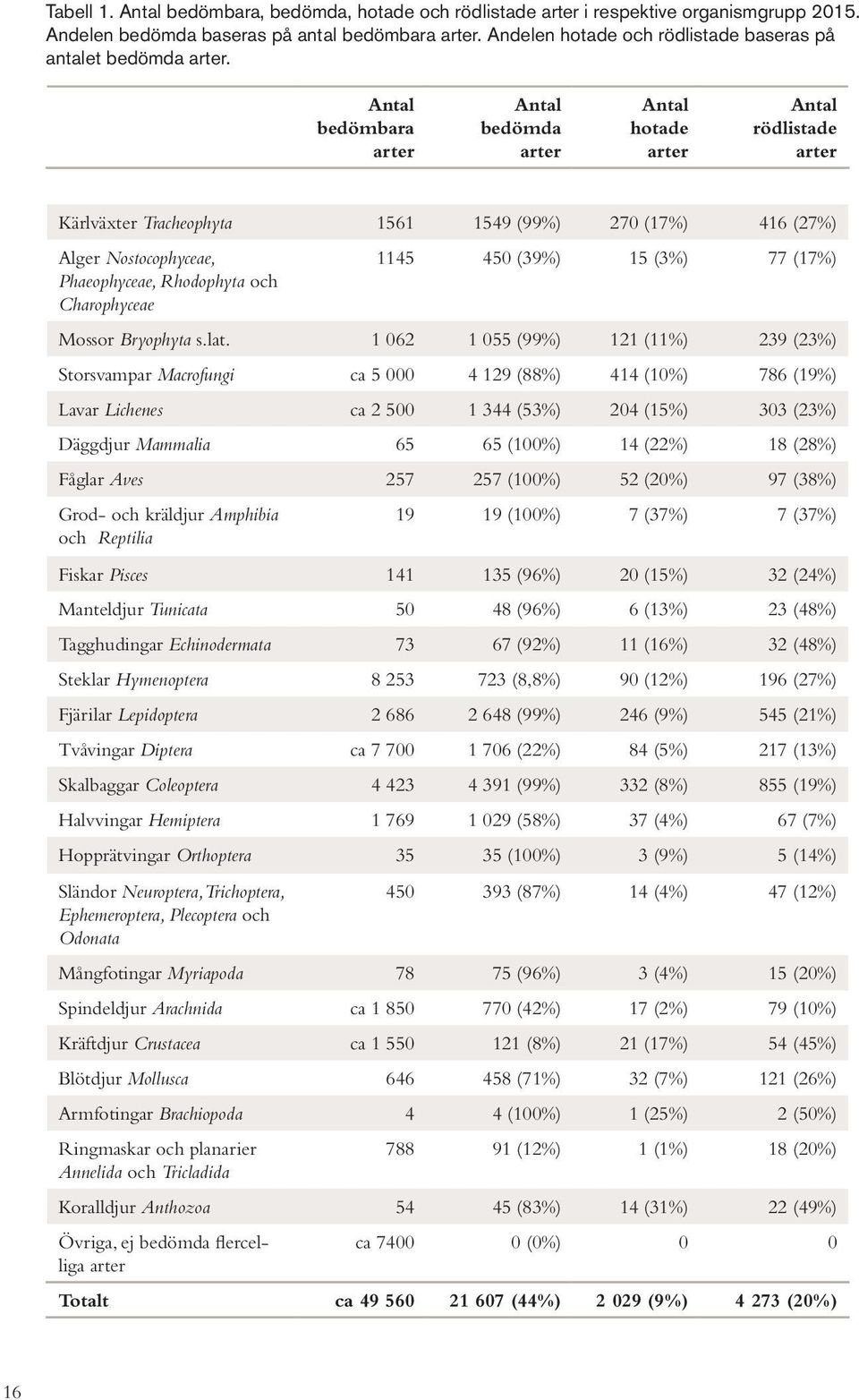 Tabell 1. Antal bedömbara, bedömda, hotade och rödlistade arter i respektive organismgrupp 2015. Andelen bedömda baseras på antal bedömbara arter. Andelen hotade och rödlistade baseras på antalet bedömda arter.

| | Antal bedömbara arter | Antal bedömda arter | Antal hotade arter | Antal rödlistade arter |
|---|---|---|---|---|
| Kärlväxter Tracheophyta | 1561 | 1549 (99%) | 270 (17%) | 416 (27%) |
| Alger Nostocophyceae, Phaeophyceae, Rhodophyta och Charophyceae | 1145 | 450 (39%) | 15 (3%) | 77 (17%) |
| Mossor Bryophyta s.lat. | 1 062 | 1 055 (99%) | 121 (11%) | 239 (23%) |
| Storsvampar Macrofungi | ca 5 000 | 4 129 (88%) | 414 (10%) | 786 (19%) |
| Lavar Lichenes | ca 2 500 | 1 344 (53%) | 204 (15%) | 303 (23%) |
| Däggdjur Mammalia | 65 | 65 (100%) | 14 (22%) | 18 (28%) |
| Fåglar Aves | 257 | 257 (100%) | 52 (20%) | 97 (38%) |
| Grod- och kräldjur Amphibia och Reptilia | 19 | 19 (100%) | 7 (37%) | 7 (37%) |
| Fiskar Pisces | 141 | 135 (96%) | 20 (15%) | 32 (24%) |
| Manteldjur Tunicata | 50 | 48 (96%) | 6 (13%) | 23 (48%) |
| Tagghudingar Echinodermata | 73 | 67 (92%) | 11 (16%) | 32 (48%) |
| Steklar Hymenoptera | 8 253 | 723 (8,8%) | 90 (12%) | 196 (27%) |
| Fjärilar Lepidoptera | 2 686 | 2 648 (99%) | 246 (9%) | 545 (21%) |
| Tvåvingar Diptera | ca 7 700 | 1 706 (22%) | 84 (5%) | 217 (13%) |
| Skalbaggar Coleoptera | 4 423 | 4 391 (99%) | 332 (8%) | 855 (19%) |
| Halvvingar Hemiptera | 1 769 | 1 029 (58%) | 37 (4%) | 67 (7%) |
| Hopprätvingar Orthoptera | 35 | 35 (100%) | 3 (9%) | 5 (14%) |
| Sländor Neuroptera, Trichoptera, Ephemeroptera, Plecoptera och Odonata | 450 | 393 (87%) | 14 (4%) | 47 (12%) |
| Mångfotingar Myriapoda | 78 | 75 (96%) | 3 (4%) | 15 (20%) |
| Spindeldjur Arachnida | ca 1 850 | 770 (42%) | 17 (2%) | 79 (10%) |
| Kräftdjur Crustacea | ca 1 550 | 121 (8%) | 21 (17%) | 54 (45%) |
| Blötdjur Mollusca | 646 | 458 (71%) | 32 (7%) | 121 (26%) |
| Armfotingar Brachiopoda | 4 | 4 (100%) | 1 (25%) | 2 (50%) |
| Ringmaskar och planarier Annelida och Tricladida | 788 | 91 (12%) | 1 (1%) | 18 (20%) |
| Koralldjur Anthozoa | 54 | 45 (83%) | 14 (31%) | 22 (49%) |
| Övriga, ej bedömda flercelliga arter | ca 7400 | 0 (0%) | 0 | 0 |
| Totalt | ca 49 560 | 21 607 (44%) | 2 029 (9%) | 4 273 (20%) |

16